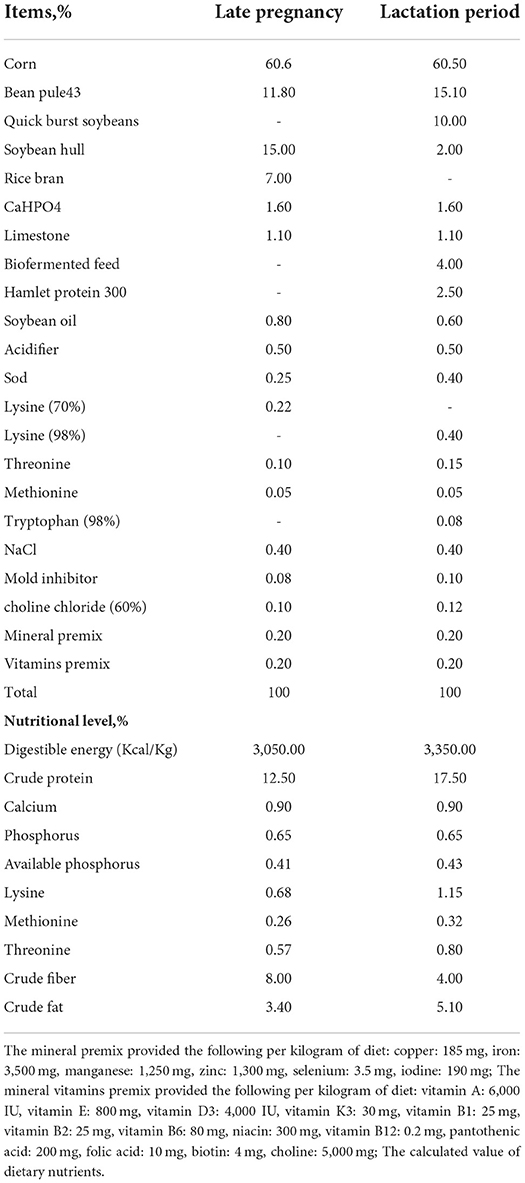 | Items,% | Late pregnancy | Lactation period |
|---|---|---|
| Corn | 60.6 | 60.50 |
| Bean pule43 | 11.80 | 15.10 |
| Quick burst soybeans | - | 10.00 |
| Soybean hull | 15.00 | 2.00 |
| Rice bran | 7.00 | - |
| CaHPO4 | 1.60 | 1.60 |
| Limestone | 1.10 | 1.10 |
| Biofermented feed | - | 4.00 |
| Hamlet protein 300 | - | 2.50 |
| Soybean oil | 0.80 | 0.60 |
| Acidifier | 0.50 | 0.50 |
| Sod | 0.25 | 0.40 |
| Lysine (70%) | 0.22 | - |
| Lysine (98%) | - | 0.40 |
| Threonine | 0.10 | 0.15 |
| Methionine | 0.05 | 0.05 |
| Tryptophan (98%) | - | 0.08 |
| NaCl | 0.40 | 0.40 |
| Mold inhibitor | 0.08 | 0.10 |
| choline chloride (60%) | 0.10 | 0.12 |
| Mineral premix | 0.20 | 0.20 |
| Vitamins premix | 0.20 | 0.20 |
| Total | 100 | 100 |
| **Nutritional level,%** | | |
| Digestible energy (Kcal/Kg) | 3,050.00 | 3,350.00 |
| Crude protein | 12.50 | 17.50 |
| Calcium | 0.90 | 0.90 |
| Phosphorus | 0.65 | 0.65 |
| Available phosphorus | 0.41 | 0.43 |
| Lysine | 0.68 | 1.15 |
| Methionine | 0.26 | 0.32 |
| Threonine | 0.57 | 0.80 |
| Crude fiber | 8.00 | 4.00 |
| Crude fat | 3.40 | 5.10 |

The mineral premix provided the following per kilogram of diet: copper: 185 mg, iron: 3,500 mg, manganese: 1,250 mg, zinc: 1,300 mg, selenium: 3.5 mg, iodine: 190 mg; The mineral vitamins premix provided the following per kilogram of diet: vitamin A: 6,000 IU, vitamin E: 800 mg, vitamin D3: 4,000 IU, vitamin K3: 30 mg, vitamin B1: 25 mg, vitamin B2: 25 mg, vitamin B6: 80 mg, niacin: 300 mg, vitamin B12: 0.2 mg, pantothenic acid: 200 mg, folic acid: 10 mg, biotin: 4 mg, choline: 5,000 mg; The calculated value of dietary nutrients.